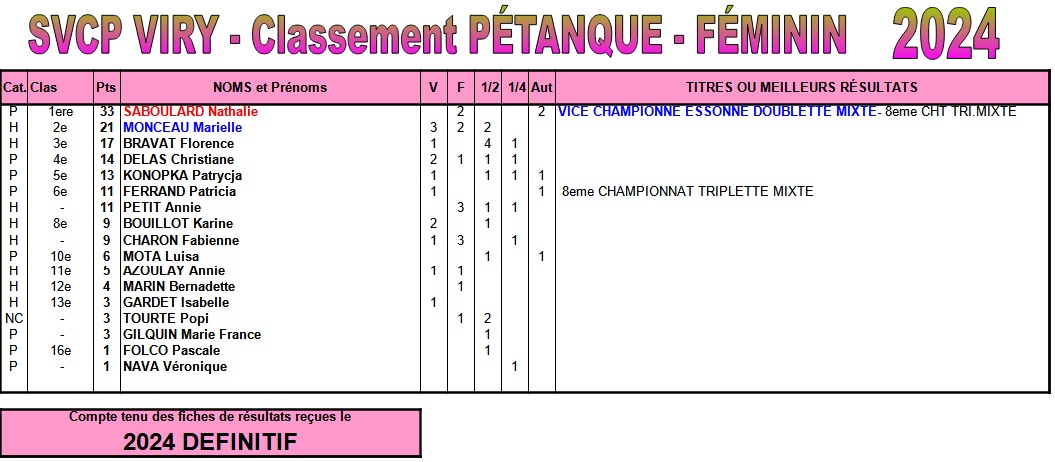 SVCP VIRY - Classement PÉTANQUE - FÉMININ 2024

| Cat. | Clas | Pts | NOMS et Prénoms | V | F | 1/2 | 1/4 | Aut | TITRES OU MEILLEURS RÉSULTATS |
|---|---|---|---|---|---|---|---|---|---|
| P | 1ere | 33 | SABOULARD Nathalie | | 2 | | | 2 | VICE CHAMPIONNE ESSONNE DOUBLETTE MIXTE- 8eme CHT TRI.MIXTE |
| H | 2e | 21 | MONCEAU Marielle | 3 | 2 | 2 | | | |
| H | 3e | 17 | BRAVAT Florence | 1 | | 4 | 1 | | |
| P | 4e | 14 | DELAS Christiane | 2 | 1 | 1 | 1 | | |
| P | 5e | 13 | KONOPKA Patrycja | 1 | | 1 | 1 | 1 | |
| P | 6e | 11 | FERRAND Patricia | 1 | | | | 1 | 8eme CHAMPIONNAT TRIPLETTE MIXTE |
| H | - | 11 | PETIT Annie | | 3 | 1 | 1 | | |
| H | 8e | 9 | BOUILLOT Karine | 2 | | 1 | | | |
| H | - | 9 | CHARON Fabienne | 1 | 3 | | 1 | | |
| P | 10e | 6 | MOTA Luisa | | | 1 | | 1 | |
| H | 11e | 5 | AZOULAY Annie | 1 | 1 | | | | |
| H | 12e | 4 | MARIN Bernadette | | 1 | | | | |
| H | 13e | 3 | GARDET Isabelle | 1 | | | | | |
| NC | - | 3 | TOURTE Popi | | 1 | 2 | | | |
| P | - | 3 | GILQUIN Marie France | | | 1 | | | |
| P | 16e | 1 | FOLCO Pascale | | | 1 | | | |
| P | - | 1 | NAVA Véronique | | | | 1 | | |

Compte tenu des fiches de résultats reçues le
2024 DEFINITIF